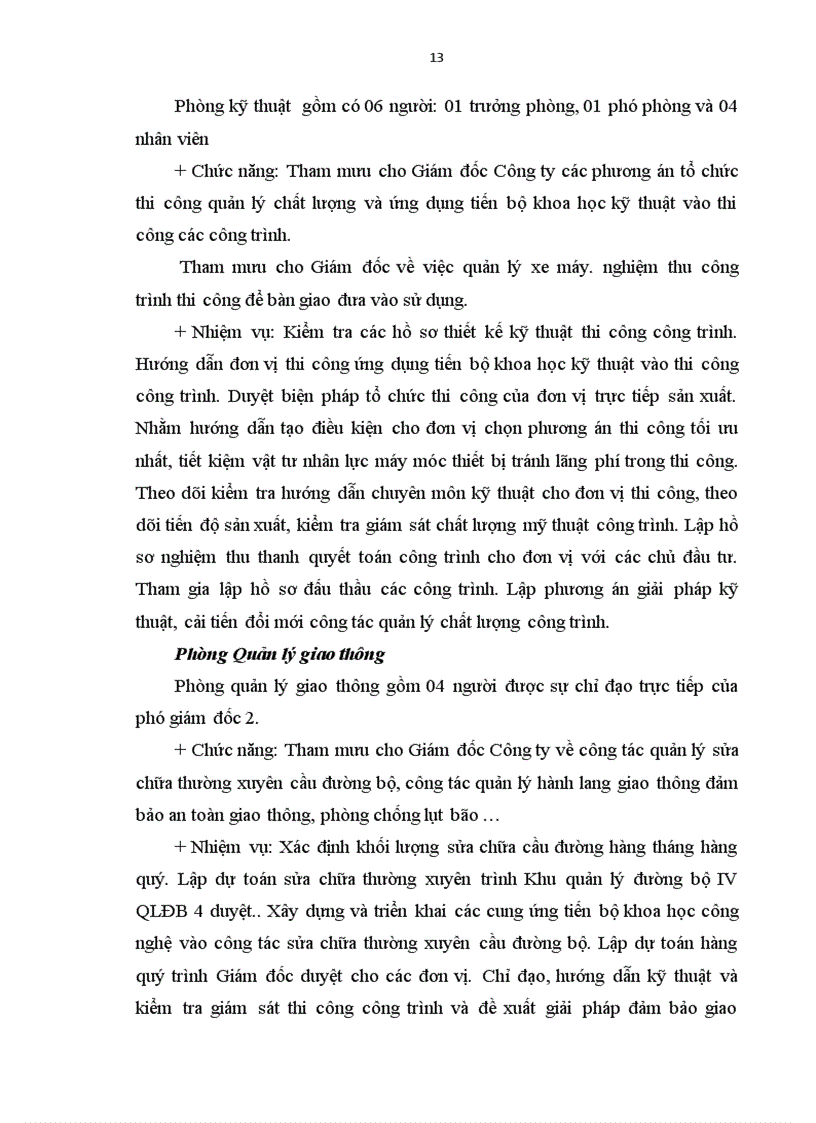 13

Phòng kỹ thuật gồm có 06 người: 01 trưởng phòng, 01 phó phòng và 04 nhân viên

+ Chức năng: Tham mưu cho Giám đốc Công ty các phương án tổ chức thi công quản lý chất lượng và ứng dụng tiến bộ khoa học kỹ thuật vào thi công các công trình.

Tham mưu cho Giám đốc về việc quản lý xe máy. nghiệm thu công trình thi công để bàn giao đưa vào sử dụng.

+ Nhiệm vụ: Kiểm tra các hồ sơ thiết kế kỹ thuật thi công công trình. Hướng dẫn đơn vị thi công ứng dụng tiến bộ khoa học kỹ thuật vào thi công công trình. Duyệt biện pháp tổ chức thi công của đơn vị trực tiếp sản xuất. Nhằm hướng dẫn tạo điều kiện cho đơn vị chọn phương án thi công tối ưu nhất, tiết kiệm vật tư nhân lực máy móc thiết bị tránh lãng phí trong thi công. Theo dõi kiểm tra hướng dẫn chuyên môn kỹ thuật cho đơn vị thi công, theo dõi tiến độ sản xuất, kiểm tra giám sát chất lượng mỹ thuật công trình. Lập hồ sơ nghiệm thu thanh quyết toán công trình cho đơn vị với các chủ đầu tư. Tham gia lập hồ sơ đấu thầu các công trình. Lập phương án giải pháp kỹ thuật, cải tiến đổi mới công tác quản lý chất lượng công trình.

Phòng Quản lý giao thông

Phòng quản lý giao thông gồm 04 người được sự chỉ đạo trực tiếp của phó giám đốc 2.

+ Chức năng: Tham mưu cho Giám đốc Công ty về công tác quản lý sửa chữa thường xuyên cầu đường bộ, công tác quản lý hành lang giao thông đảm bảo an toàn giao thông, phòng chống lụt bão …

+ Nhiệm vụ: Xác định khối lượng sửa chữa cầu đường hàng tháng hàng quý. Lập dự toán sửa chữa thường xuyên trình Khu quản lý đường bộ IV QLĐB 4 duyệt.. Xây dựng và triển khai các cung ứng tiến bộ khoa học công nghệ vào công tác sửa chữa thường xuyên cầu đường bộ. Lập dự toán hàng quý trình Giám đốc duyệt cho các đơn vị. Chỉ đạo, hướng dẫn kỹ thuật và kiểm tra giám sát thi công công trình và đề xuất giải pháp đảm bảo giao